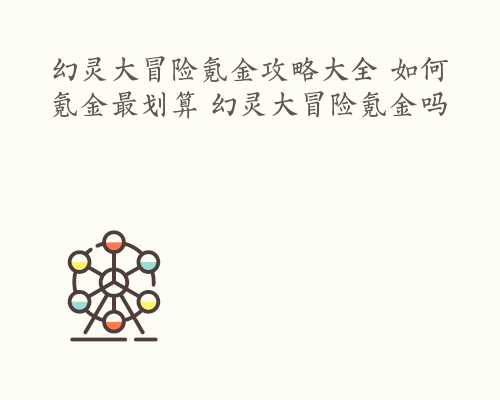 幻灵大冒险氪金攻略大全 如何氪金最划算 幻灵大冒险氪金吗